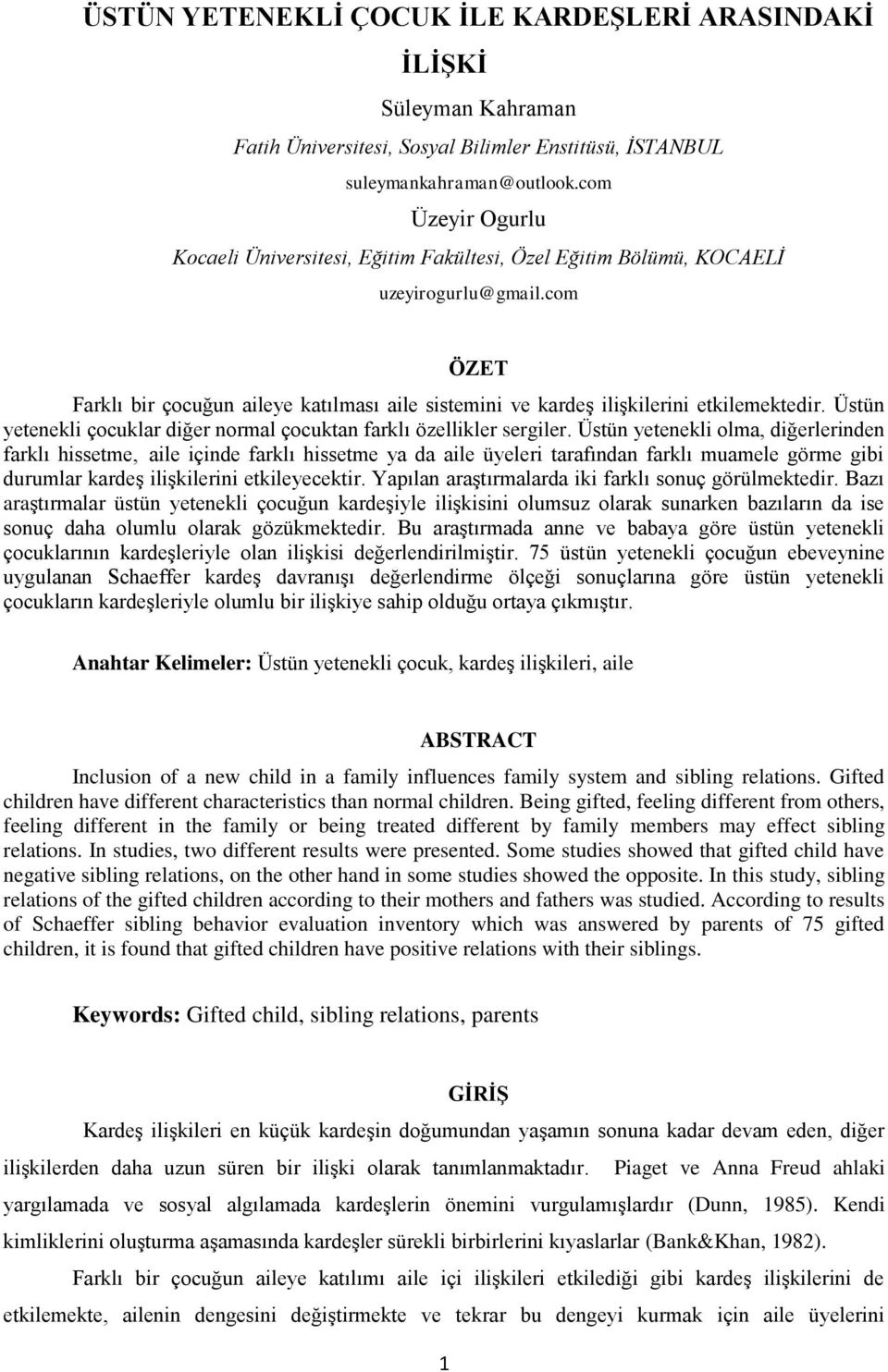 ÜSTÜN YETENEKLİ ÇOCUK İLE KARDEŞLERİ ARASINDAKİ İLİŞKİ

Süleyman Kahraman

Fatih Üniversitesi, Sosyal Bilimler Enstitüsü, İSTANBUL

suleymankahraman@outlook.com

Üzeyir Ogurlu

Kocaeli Üniversitesi, Eğitim Fakültesi, Özel Eğitim Bölümü, KOCAELİ

uzeyirogurlu@gmail.com

ÖZET

Farklı bir çocuğun aileye katılması aile sistemini ve kardeş ilişkilerini etkilemektedir. Üstün yetenekli çocuklar diğer normal çocuktan farklı özellikler sergiler. Üstün yetenekli olma, diğerlerinden farklı hissetme, aile içinde farklı hissetme ya da aile üyeleri tarafından farklı muamele görme gibi durumlar kardeş ilişkilerini etkileyecektir. Yapılan araştırmalarda iki farklı sonuç görülmektedir. Bazı araştırmalar üstün yetenekli çocuğun kardeşiyle ilişkisini olumsuz olarak sunarken bazıların da ise sonuç daha olumlu olarak gözükmektedir. Bu araştırmada anne ve babaya göre üstün yetenekli çocuklarının kardeşleriyle olan ilişkisi değerlendirilmiştir. 75 üstün yetenekli çocuğun ebeveynine uygulanan Schaeffer kardeş davranışı değerlendirme ölçeği sonuçlarına göre üstün yetenekli çocukların kardeşleriyle olumlu bir ilişkiye sahip olduğu ortaya çıkmıştır.

Anahtar Kelimeler: Üstün yetenekli çocuk, kardeş ilişkileri, aile

ABSTRACT

Inclusion of a new child in a family influences family system and sibling relations. Gifted children have different characteristics than normal children. Being gifted, feeling different from others, feeling different in the family or being treated different by family members may effect sibling relations. In studies, two different results were presented. Some studies showed that gifted child have negative sibling relations, on the other hand in some studies showed the opposite. In this study, sibling relations of the gifted children according to their mothers and fathers was studied. According to results of Schaeffer sibling behavior evaluation inventory which was answered by parents of 75 gifted children, it is found that gifted children have positive relations with their siblings.

Keywords: Gifted child, sibling relations, parents

GİRİŞ

Kardeş ilişkileri en küçük kardeşin doğumundan yaşamın sonuna kadar devam eden, diğer ilişkilerden daha uzun süren bir ilişki olarak tanımlanmaktadır. Piaget ve Anna Freud ahlaki yargılamada ve sosyal algılamada kardeşlerin önemini vurgulamışlardır (Dunn, 1985). Kendi kimliklerini oluşturma aşamasında kardeşler sürekli birbirlerini kıyaslarlar (Bank&Khan, 1982).

Farklı bir çocuğun aileye katılımı aile içi ilişkileri etkilediği gibi kardeş ilişkilerini de etkilemekte, ailenin dengesini değiştirmekte ve tekrar bu dengeyi kurmak için aile üyelerini

1